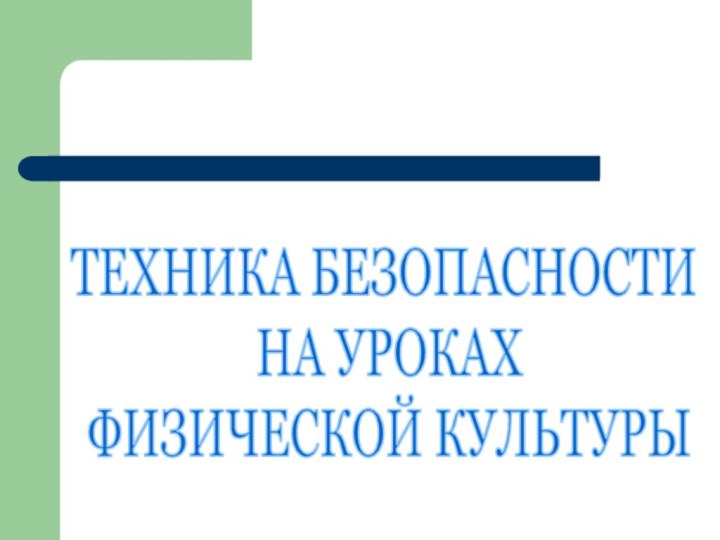 ТЕХНИКА БЕЗОПАСНОСТИ
НА УРОКАХ
ФИЗИЧЕСКОЙ КУЛЬТУРЫ